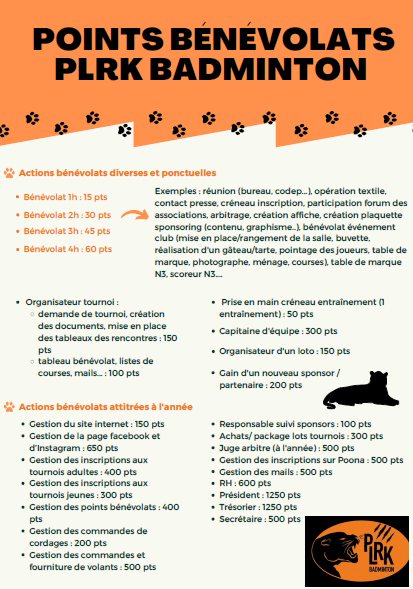 POINTS BÉNÉVOLATS PLRK BADMINTON

Actions bénévolats diverses et ponctuelles

- Bénévolat 1h : 15 pts
- Bénévolat 2h : 30 pts
- Bénévolat 3h : 45 pts
- Bénévolat 4h : 60 pts

Exemples : réunion (bureau, codep...), opération textile, contact presse, créneau inscription, participation forum des associations, arbitrage, création affiche, création plaquette sponsoring (contenu, graphisme...), bénévolat événement club (mise en place/rangement de la salle, buvette, réalisation d'un gâteau/tarte, pointage des joueurs, table de marque, photographe, ménage, courses), table de marque N3, scoreur N3....

- Organisateur tournoi :
  - demande de tournoi, création des documents, mise en place des tableaux des rencontres : 150 pts
  - tableau bénévolat, listes de courses, mails... : 100 pts

- Prise en main créneau entraînement (1 entraînement) : 50 pts
- Capitaine d'équipe : 300 pts
- Organisateur d'un loto : 150 pts
- Gain d'un nouveau sponsor / partenaire : 200 pts

Actions bénévolats attitrées à l'année

- Gestion du site internet : 150 pts
- Gestion de la page facebook et d'Instagram : 650 pts
- Gestion des inscriptions aux tournois adultes : 400 pts
- Gestion des inscriptions aux tournois jeunes : 300 pts
- Gestion des points bénévolats : 400 pts
- Gestion des commandes de cordages : 200 pts
- Gestion des commandes et fourniture de volants : 500 pts

- Responsable suivi sponsors : 100 pts
- Achats/ package lots tournois : 300 pts
- Juge arbitre (à l'année) : 500 pts
- Gestion des inscriptions sur Poona : 500 pts
- Gestion des mails : 500 pts
- RH : 600 pts
- Président : 1250 pts
- Trésorier : 1250 pts
- Secrétaire : 500 pts

PLRK
BADMINTON